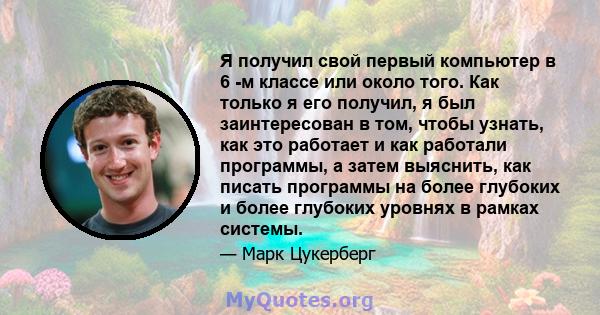 Я получил свой первый компьютер в 6 -м классе или около того. Как только я его получил, я был заинтересован в том, чтобы узнать, как это работает и как работали программы, а затем выяснить, как писать программы на более глубоких и более глубоких уровнях в рамках системы.

— Марк Цукерберг

MyQuotes.org